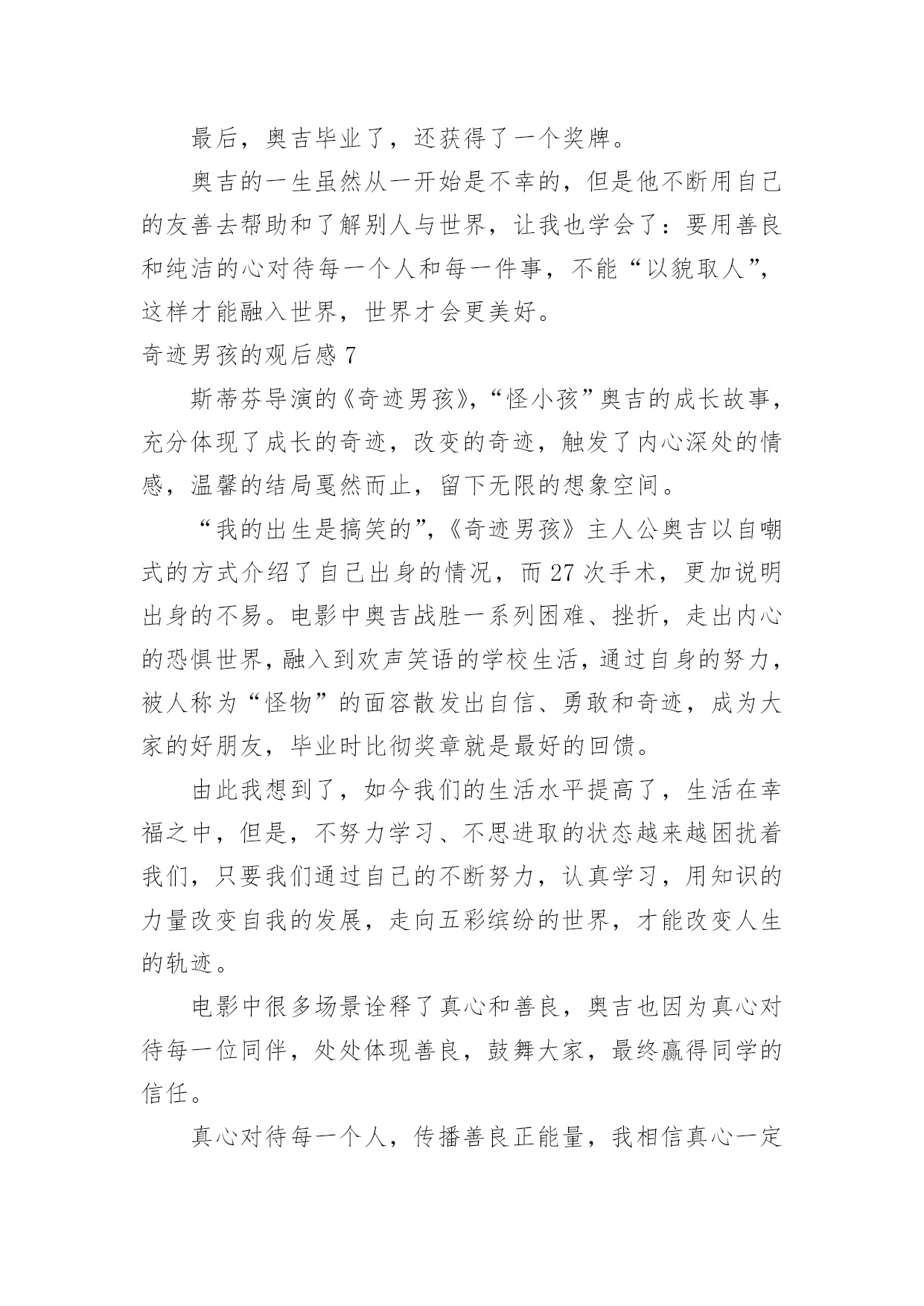 最后，奥吉毕业了，还获得了一个奖牌。

奥吉的一生虽然从一开始是不幸的，但是他不断用自己的友善去帮助和了解别人与世界，让我也学会了：要用善良和纯洁的心对待每一个人和每一件事，不能“以貌取人”，这样才能融入世界，世界才会更美好。

奇迹男孩的观后感 7

斯蒂芬导演的《奇迹男孩》，“怪小孩”奥吉的成长故事，充分体现了成长的奇迹，改变的奇迹，触发了内心深处的情感，温馨的结局戛然而止，留下无限的想象空间。

“我的出生是搞笑的”，《奇迹男孩》主人公奥吉以自嘲式的方式介绍了自己出身的情况，而 27 次手术，更加说明出身的不易。电影中奥吉战胜一系列困难、挫折，走出内心的恐惧世界，融入到欢声笑语的学校生活，通过自身的努力，被人称为“怪物”的面容散发出自信、勇敢和奇迹，成为大家的好朋友，毕业时比彻奖章就是最好的回馈。

由此我想到了，如今我们的生活水平提高了，生活在幸福之中，但是，不努力学习、不思进取的状态越来越困扰着我们，只要我们通过自己的不断努力，认真学习，用知识的力量改变自我的发展，走向五彩缤纷的世界，才能改变人生的轨迹。

电影中很多场景诠释了真心和善良，奥吉也因为真心对待每一位同伴，处处体现善良，鼓舞大家，最终赢得同学的信任。

真心对待每一个人，传播善良正能量，我相信真心一定